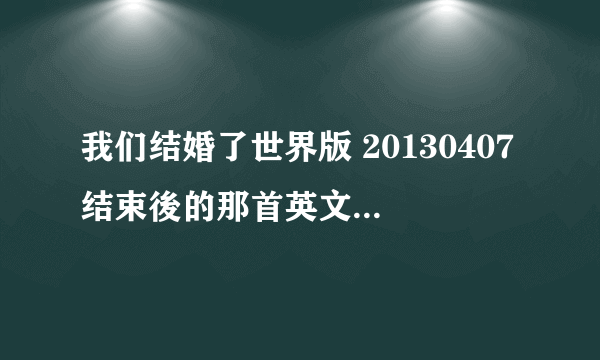 我们结婚了世界版 20130407 结束後的那首英文...